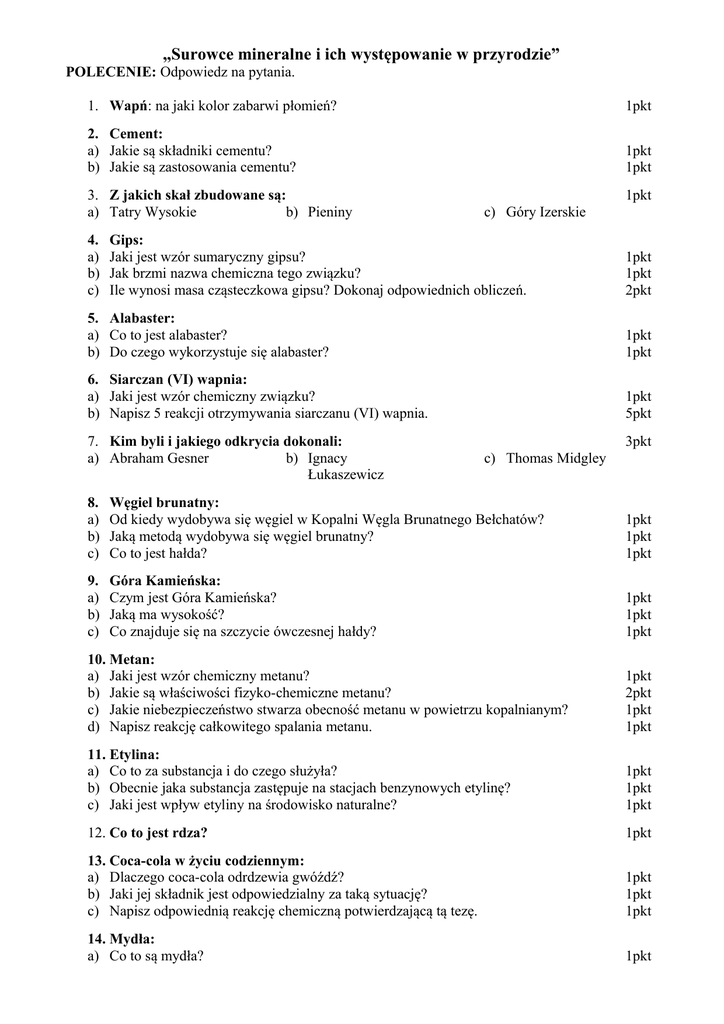 „Surowce mineralne i ich występowanie w przyrodzie”
POLECENIE: Odpowiedz na pytania.

1. Wapń: na jaki kolor zabarwi płomień? 1pkt

2. Cement:
a) Jakie są składniki cementu? 1pkt
b) Jakie są zastosowania cementu? 1pkt

3. Z jakich skał zbudowane są: 1pkt
a) Tatry Wysokie b) Pieniny c) Góry Izerskie

4. Gips:
a) Jaki jest wzór sumaryczny gipsu? 1pkt
b) Jak brzmi nazwa chemiczna tego związku? 1pkt
c) Ile wynosi masa cząsteczkowa gipsu? Dokonaj odpowiednich obliczeń. 2pkt

5. Alabaster:
a) Co to jest alabaster? 1pkt
b) Do czego wykorzystuje się alabaster? 1pkt

6. Siarczan (VI) wapnia:
a) Jaki jest wzór chemiczny związku? 1pkt
b) Napisz 5 reakcji otrzymywania siarczanu (VI) wapnia. 5pkt

7. Kim byli i jakiego odkrycia dokonali: 3pkt
a) Abraham Gesner b) Ignacy Łukaszewicz c) Thomas Midgley

8. Węgiel brunatny:
a) Od kiedy wydobywa się węgiel w Kopalni Węgla Brunatnego Bełchatów? 1pkt
b) Jaką metodą wydobywa się węgiel brunatny? 1pkt
c) Co to jest hałda? 1pkt

9. Góra Kamieńska:
a) Czym jest Góra Kamieńska? 1pkt
b) Jaką ma wysokość? 1pkt
c) Co znajduje się na szczycie ówczesnej hałdy? 1pkt

10. Metan:
a) Jaki jest wzór chemiczny metanu? 1pkt
b) Jakie są właściwości fizyko-chemiczne metanu? 2pkt
c) Jakie niebezpieczeństwo stwarza obecność metanu w powietrzu kopalnianym? 1pkt
d) Napisz reakcję całkowitego spalania metanu. 1pkt

11. Etylina:
a) Co to za substancja i do czego służyła? 1pkt
b) Obecnie jaka substancja zastępuje na stacjach benzynowych etylinę? 1pkt
c) Jaki jest wpływ etyliny na środowisko naturalne? 1pkt

12. Co to jest rdza? 1pkt

13. Coca-cola w życiu codziennym:
a) Dlaczego coca-cola odrdzewia gwóźdź? 1pkt
b) Jaki jej składnik jest odpowiedzialny za taką sytuację? 1pkt
c) Napisz odpowiednią reakcję chemiczną potwierdzającą tą tezę. 1pkt

14. Mydła:
a) Co to są mydła? 1pkt